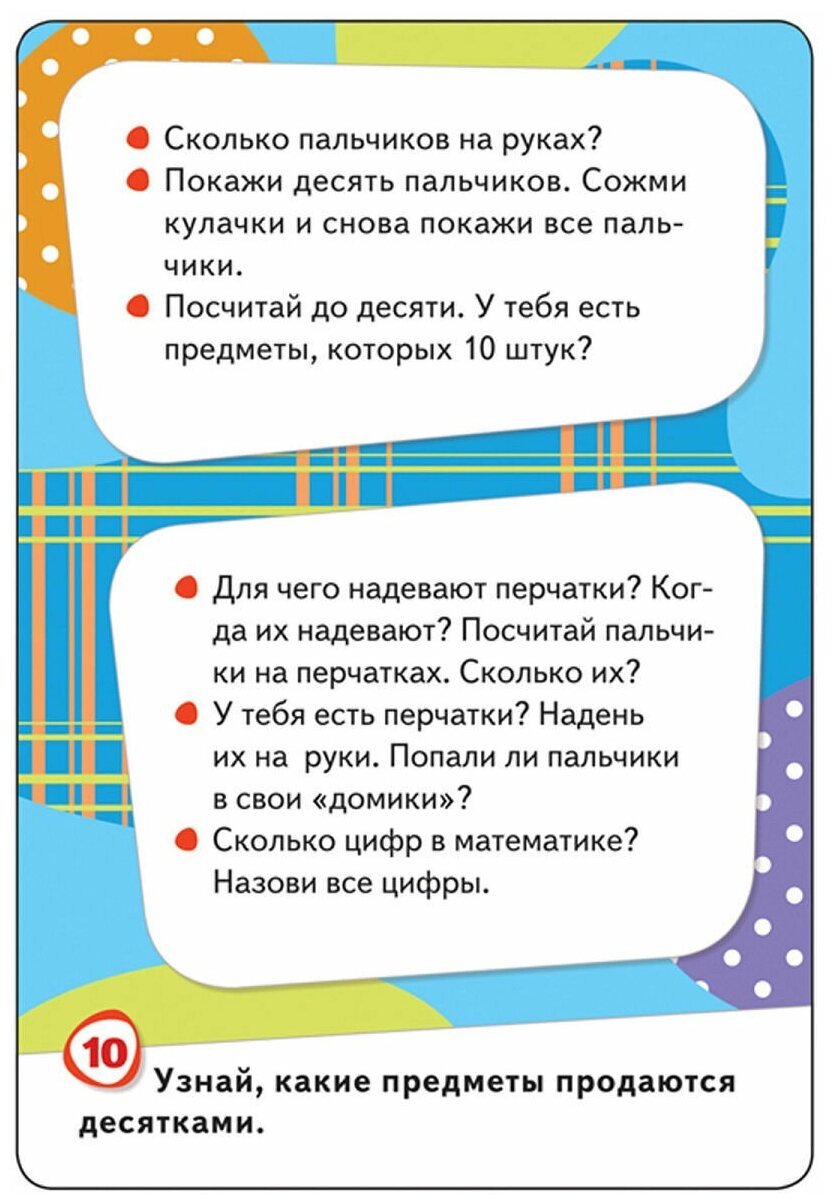 Сколько пальчиков на руках?
Покажи десять пальчиков. Сожми кулачки и снова покажи все пальчики.
Посчитай до десяти. У тебя есть предметы, которых 10 штук?

Для чего надевают перчатки? Когда их надевают? Посчитай пальчики на перчатках. Сколько их?
У тебя есть перчатки? Надень их на руки. Попали ли пальчики в свои «домики»?
Сколько цифр в математике? Назови все цифры.

10 Узнай, какие предметы продаются десятками.